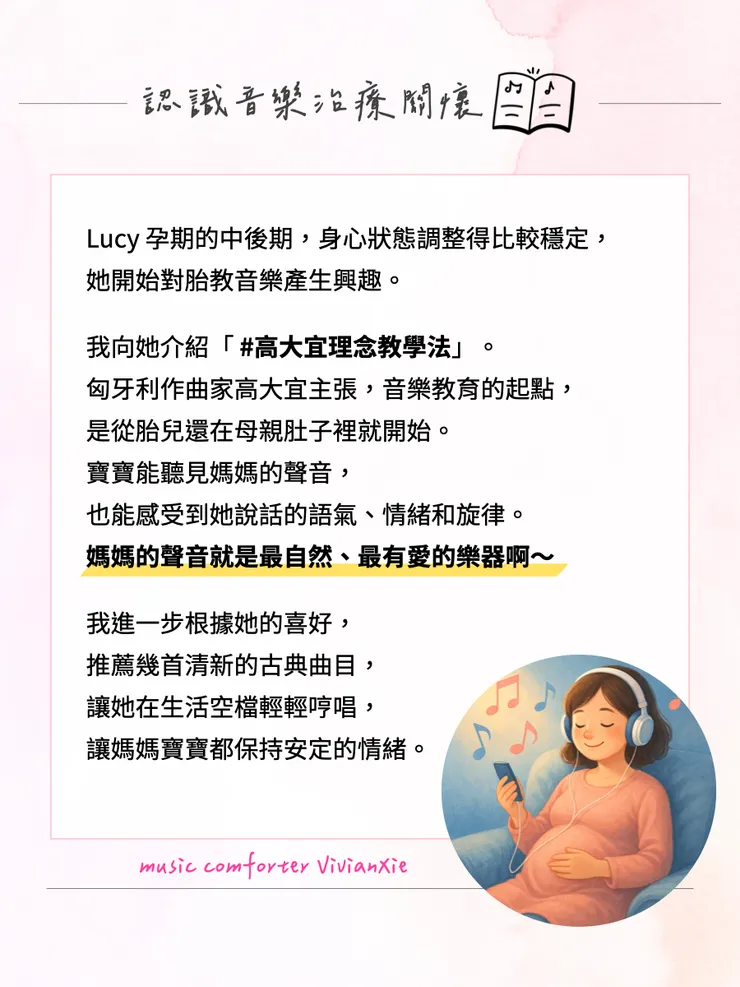 認識音樂治療關懷

Lucy 孕期的中後期，身心狀態調整得比較穩定，她開始對胎教音樂產生興趣。

我向她介紹「#高大宜理念教學法」。
匈牙利作曲家高大宜主張，音樂教育的起點，是從胎兒還在母親肚子裡就開始。
寶寶能聽見媽媽的聲音，
也能感受到她說話的語氣、情緒和旋律。
媽媽的聲音就是最自然、最有愛的樂器啊～

我進一步根據她的喜好，
推薦幾首清新的古典曲目，
讓她在生活空檔輕輕哼唱，
讓媽媽寶寶都保持安定的情緒。

music comforter VivianXie